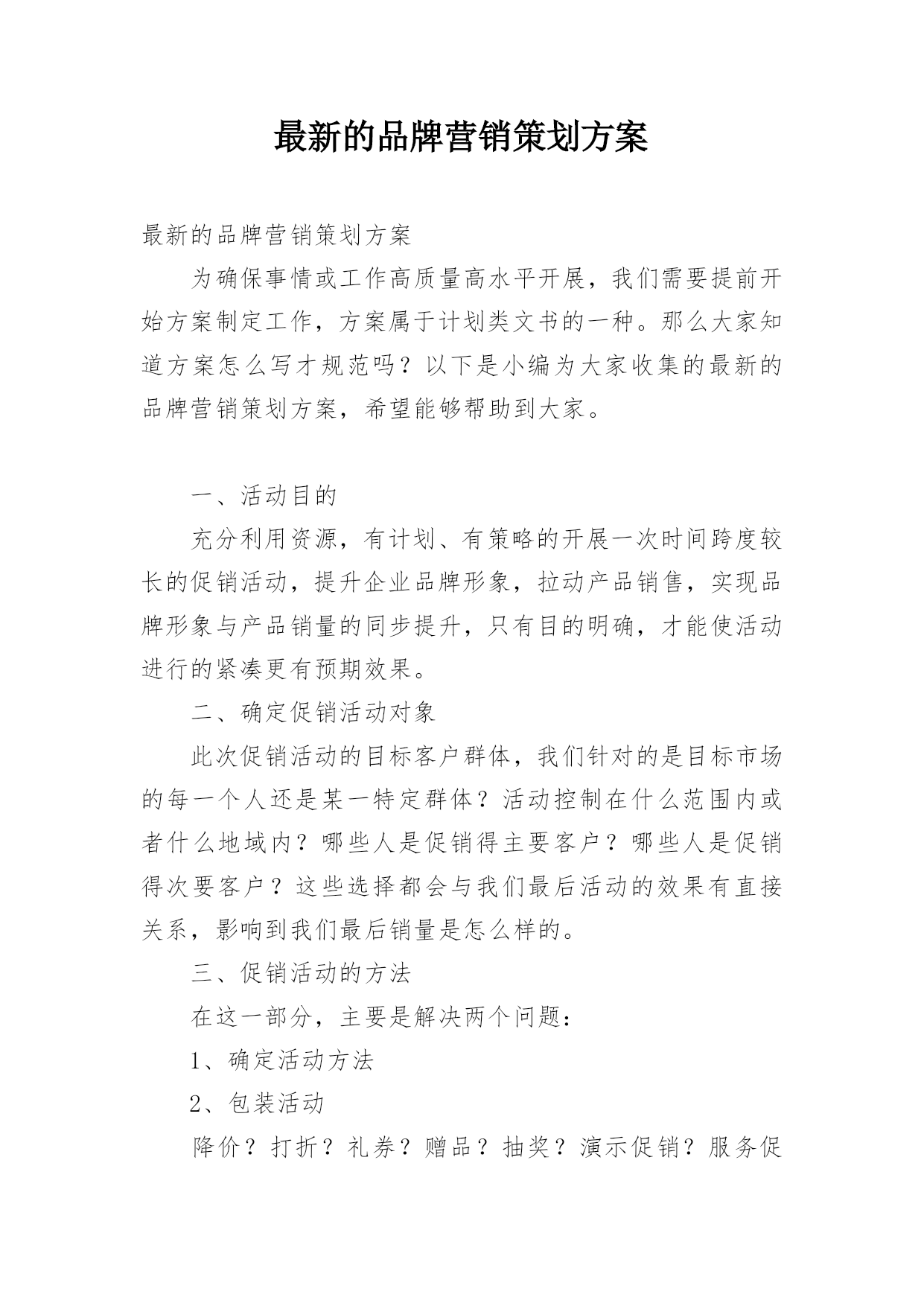 最新的品牌营销策划方案

最新的品牌营销策划方案

为确保事情或工作高质量高水平开展，我们需要提前开始方案制定工作，方案属于计划类文书的一种。那么大家知道方案怎么写才规范吗？以下是小编为大家收集的最新的品牌营销策划方案，希望能够帮助到大家。

一、活动目的

充分利用资源，有计划、有策略的开展一次时间跨度较长的促销活动，提升企业品牌形象，拉动产品销售，实现品牌形象与产品销量的同步提升，只有目的明确，才能使活动进行的紧凑更有预期效果。

二、确定促销活动对象

此次促销活动的目标客户群体，我们针对的是目标市场的每一个人还是某一特定群体？活动控制在什么范围内或者什么地域内？哪些人是促销得主要客户？哪些人是促销得次要客户？这些选择都会与我们最后活动的效果有直接关系，影响到我们最后销量是怎么样的。

三、促销活动的方法

在这一部分，主要是解决两个问题：

1、确定活动方法

2、包装活动

降价？打折？礼券？赠品？抽奖？演示促销？服务促